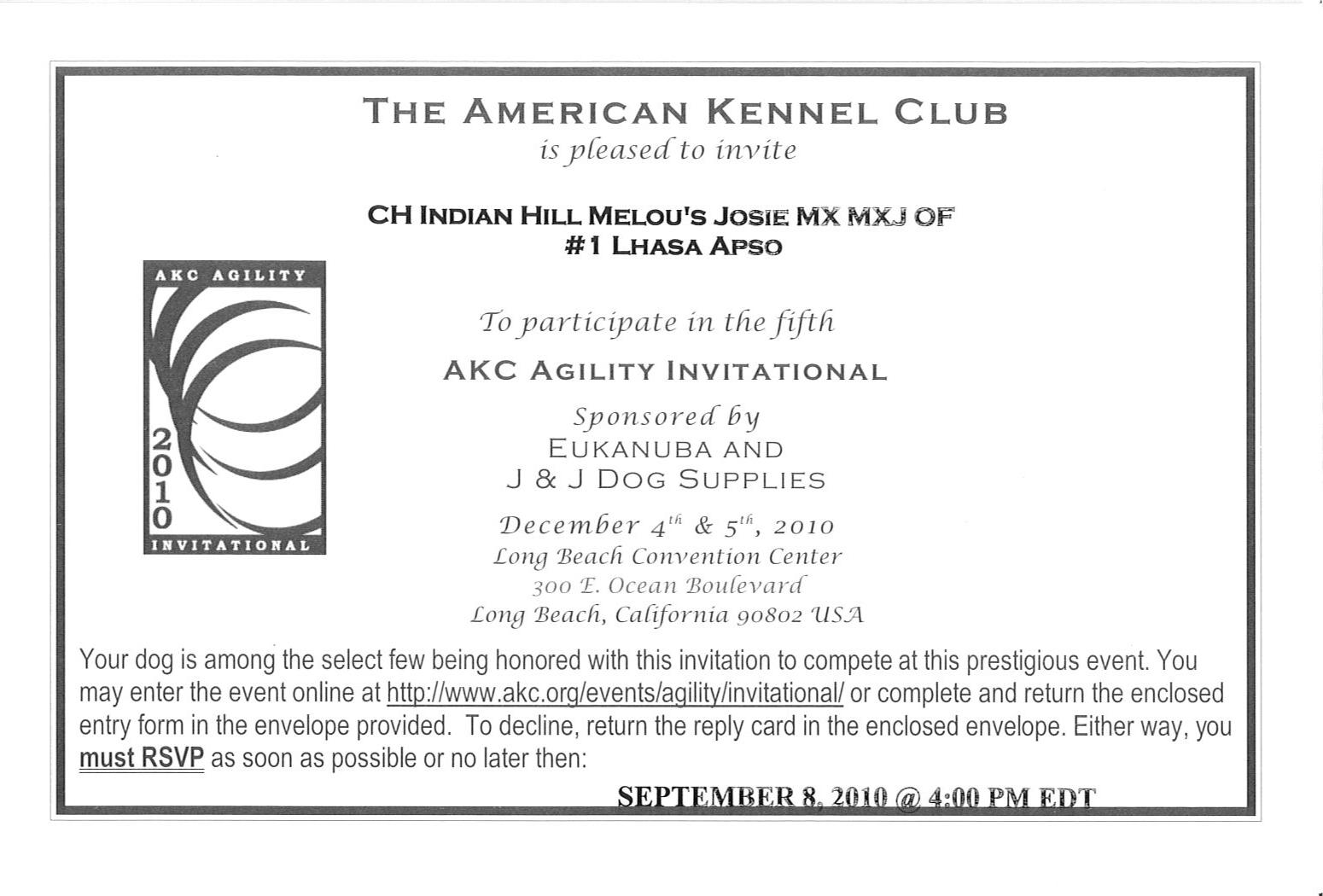 THE AMERICAN KENNEL CLUB
is pleased to invite

CH INDIAN HILL MELOU'S JOSIE MX MXJ OF
#1 LHASA APSO

AKC AGILITY
2010
INVITATIONAL

To participate in the fifth
AKC AGILITY INVITATIONAL
Sponsored by
EUKANUBA AND
J & J DOG SUPPLIES
December $4^{th}$ & $5^{th}$, 2010
Long Beach Convention Center
300 E. Ocean Boulevard
Long Beach, California 90802 USA

Your dog is among the select few being honored with this invitation to compete at this prestigious event. You may enter the event online at http://www.akc.org/events/agility/invitational/ or complete and return the enclosed entry form in the envelope provided. To decline, return the reply card in the enclosed envelope. Either way, you must RSVP as soon as possible or no later then:

SEPTEMBER 8, 2010 @ 4:00 PM EDT